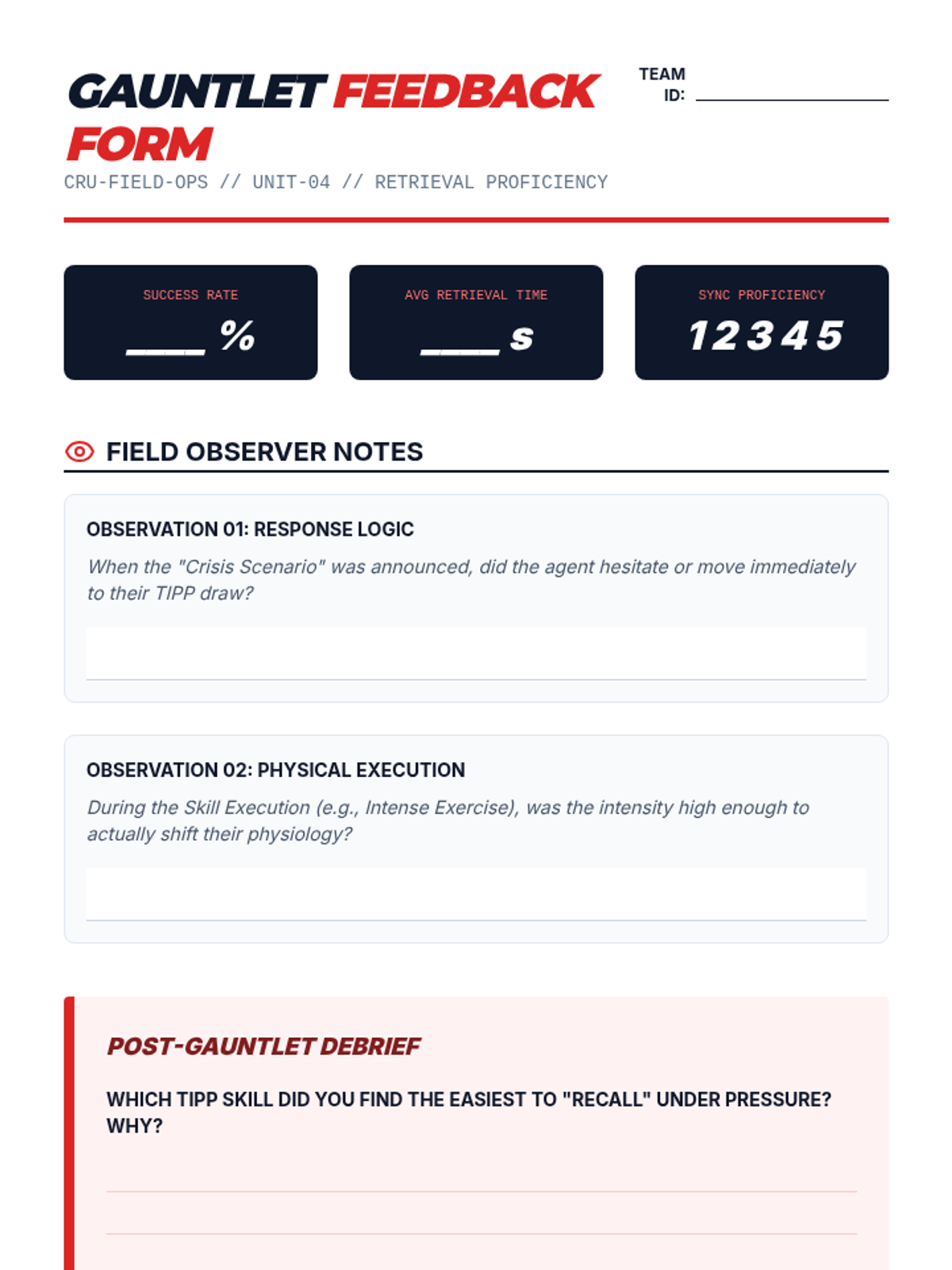 GAUNTLET FEEDBACK FORM

TEAM ID: ____________

CRU-FIELD-OPS // UNIT-04 // RETRIEVAL PROFICIENCY

SUCCESS RATE
____ %

AVG RETRIEVAL TIME
____ s

SYNC PROFICIENCY
1 2 3 4 5

FIELD OBSERVER NOTES

OBSERVATION 01: RESPONSE LOGIC
When the "Crisis Scenario" was announced, did the agent hesitate or move immediately to their TIPP draw?

OBSERVATION 02: PHYSICAL EXECUTION
During the Skill Execution (e.g., Intense Exercise), was the intensity high enough to actually shift their physiology?

POST-GAUNTLET DEBRIEF

WHICH TIPP SKILL DID YOU FIND THE EASIEST TO "RECALL" UNDER PRESSURE? WHY?